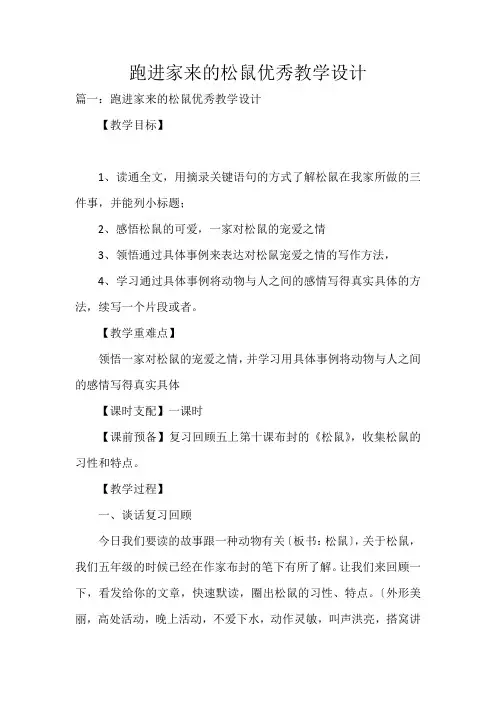 跑进家来的松鼠优秀教学设计

篇一：跑进家来的松鼠优秀教学设计

【教学目标】

1、读通全文，用摘录关键语句的方式了解松鼠在我家所做的三件事，并能列小标题；

2、感悟松鼠的可爱，一家对松鼠的宠爱之情

3、领悟通过具体事例来表达对松鼠宠爱之情的写作方法，

4、学习通过具体事例将动物与人之间的感情写得真实具体的方法，续写一个片段或者。

【教学重难点】

领悟一家对松鼠的宠爱之情，并学习用具体事例将动物与人之间的感情写得真实具体

【课时支配】一课时

【课前预备】复习回顾五上第十课布封的《松鼠》，收集松鼠的习性和特点。

【教学过程】

一、谈话复习回顾

今日我们要读的故事跟一种动物有关〔板书：松鼠〕，关于松鼠，我们五年级的时候已经在作家布封的笔下有所了解。让我们来回顾一下，看发给你的文章，快速默读，圈出松鼠的习性、特点。〔外形美丽，高处活动，晚上活动，不爱下水，动作灵敏，叫声洪亮，搭窝讲